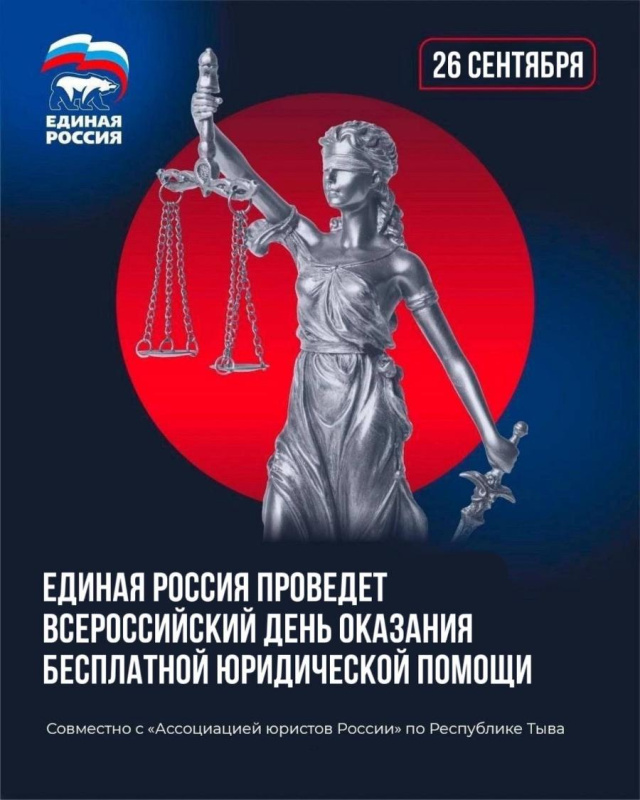 ЕДИНАЯ РОССИЯ

26 СЕНТЯБРЯ

ЕДИНАЯ РОССИЯ ПРОВЕДЕТ ВСЕРОССИЙСКИЙ ДЕНЬ ОКАЗАНИЯ БЕСПЛАТНОЙ ЮРИДИЧЕСКОЙ ПОМОЩИ

Совместно с «Ассоциацией юристов России» по Республике Тыва